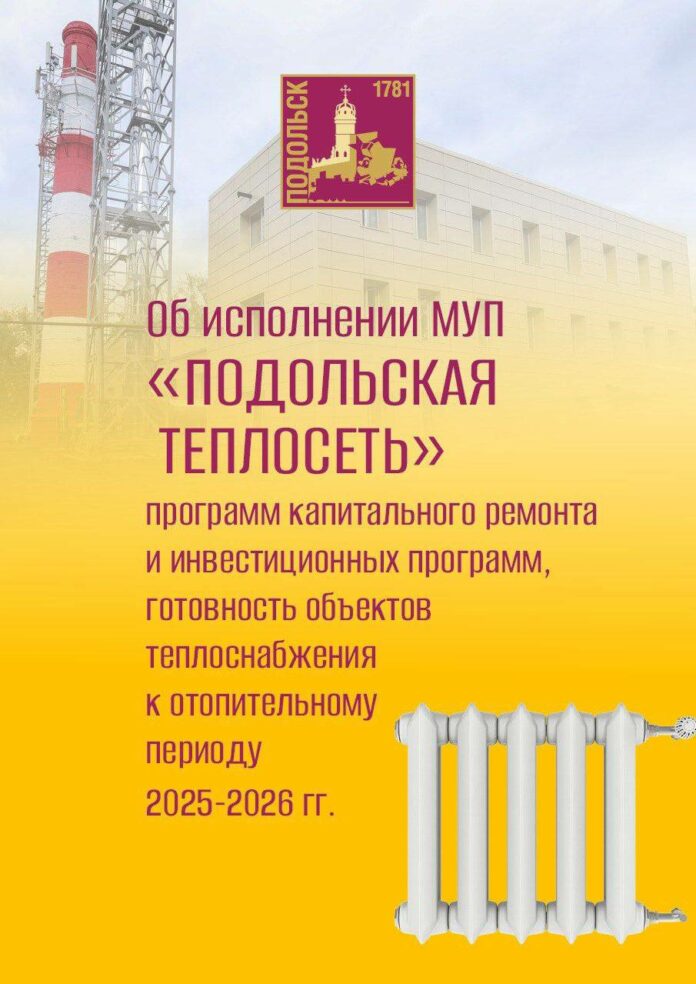 ПОДОЛЬСК 1781

Об исполнении МУП «ПОДОЛЬСКАЯ ТЕПЛОСЕТЬ» программ капитального ремонта и инвестиционных программ, готовность объектов теплоснабжения к отопительному периоду 2025-2026 гг.